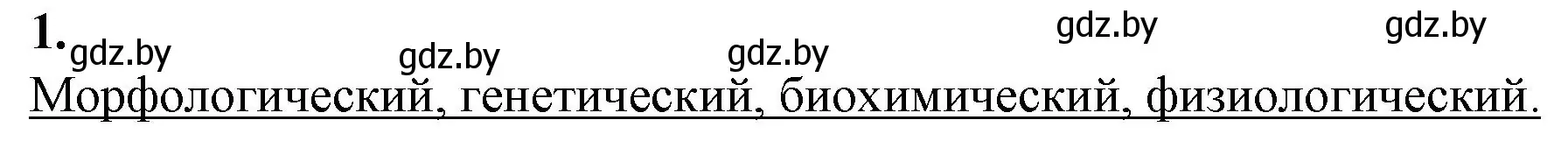 1. gdz.by gdz.by gdz.by gdz.by gdz.by

Морфологический, генетический, биохимический, физиологический.